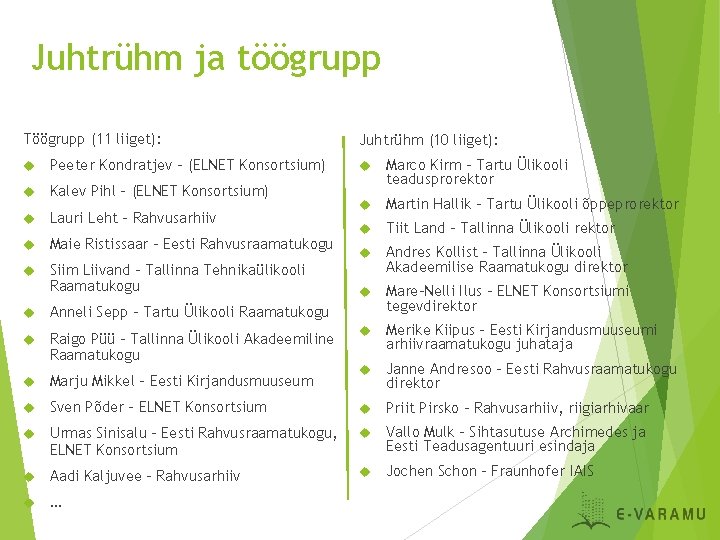 Juhtrühm ja töögrupp

Töögrupp (11 liiget):

Peeter Kondratjev – (ELNET Konsortsium)

Kalev Pihl – (ELNET Konsortsium)

Lauri Leht – Rahvusarhiiv

Maie Ristissaar – Eesti Rahvusraamatukogu

Siim Liivand – Tallinna Tehnikaülikooli Raamatukogu

Anneli Sepp – Tartu Ülikooli Raamatukogu

Raigo Püü – Tallinna Ülikooli Akadeemiline Raamatukogu

Marju Mikkel – Eesti Kirjandusmuuseum

Sven Põder – ELNET Konsortsium

Urmas Sinisalu – Eesti Rahvusraamatukogu, ELNET Konsortsium

Aadi Kaljuvee – Rahvusarhiiv

…

Juhtrühm (10 liiget):

Marco Kirm – Tartu Ülikooli teadusprorektor

Martin Hallik – Tartu Ülikooli õppeprorektor

Tiit Land – Tallinna Ülikooli rektor

Andres Kollist – Tallinna Ülikooli Akadeemilise Raamatukogu direktor

Mare-Nelli Ilus – ELNET Konsortsiumi tegevdirektor

Merike Kiipus – Eesti Kirjandusmuuseumi arhiivraamatukogu juhataja

Janne Andresoo – Eesti Rahvusraamatukogu direktor

Priit Pirsko – Rahvusarhiiv, riigiarhivaar

Vallo Mulk – Sihtasutuse Archimedes ja Eesti Teadusagentuuri esindaja

Jochen Schon – Fraunhofer IAIS

E-VARAMU